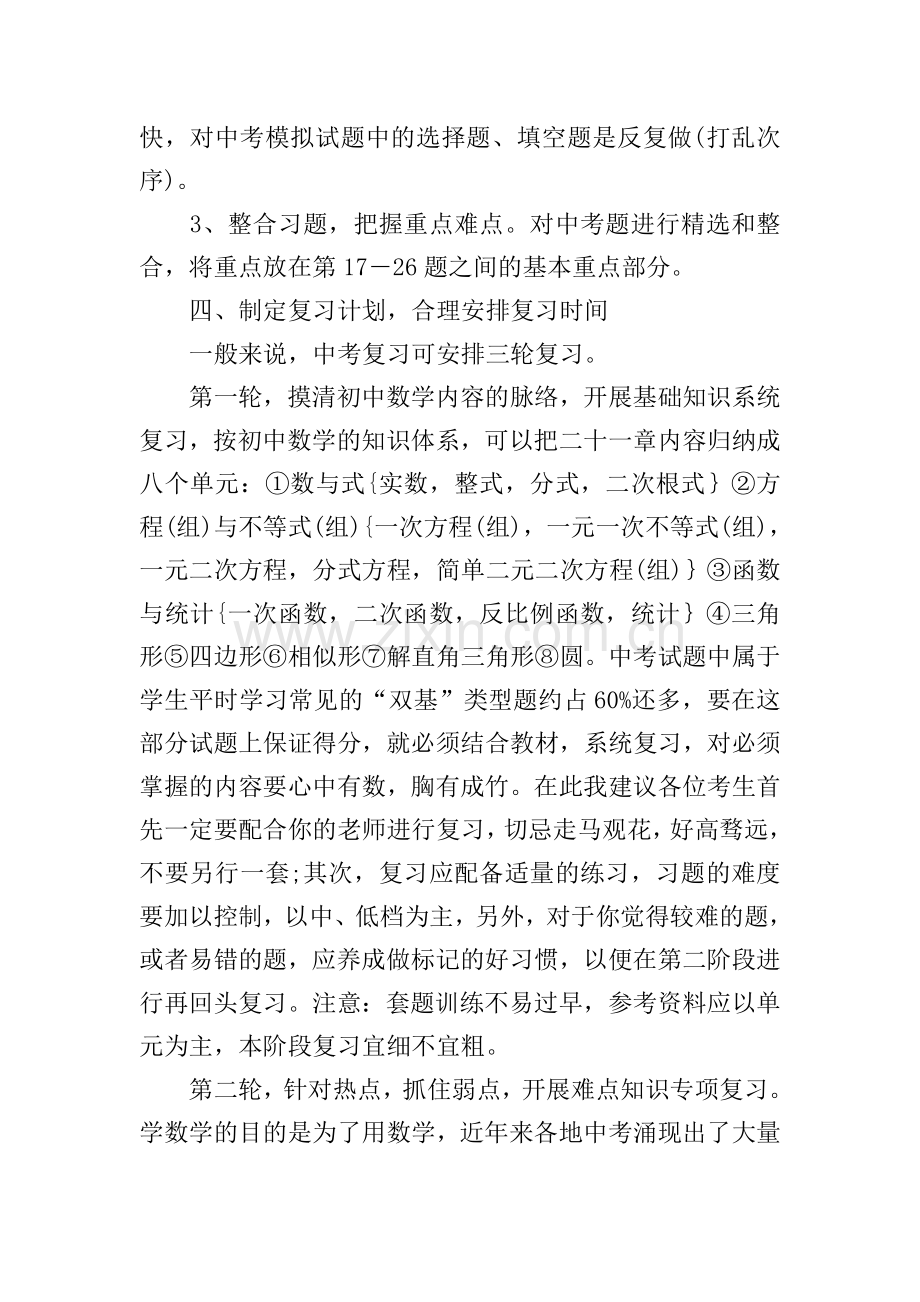 快，对中考模拟试题中的选择题、填空题是反复做(打乱次序)。

3、整合习题，把握重点难点。对中考题进行精选和整合，将重点放在第17－26题之间的基本重点部分。

四、制定复习计划，合理安排复习时间

一般来说，中考复习可安排三轮复习。

第一轮，摸清初中数学内容的脉络，开展基础知识系统复习，按初中数学的知识体系，可以把二十一章内容归纳成八个单元：①数与式{实数，整式，分式，二次根式}②方程(组)与不等式(组){一次方程(组)，一元一次不等式(组)，一元二次方程，分式方程，简单二元二次方程(组)}③函数与统计{一次函数，二次函数，反比例函数，统计}④三角形⑤四边形⑥相似形⑦解直角三角形⑧圆。中考试题中属于学生平时学习常见的“双基”类型题约占60%还多，要在这部分试题上保证得分，就必须结合教材，系统复习，对必须掌握的内容要心中有数，胸有成竹。在此我建议各位考生首先一定要配合你的老师进行复习，切忌走马观花，好高骛远，不要另行一套;其次，复习应配备适量的练习，习题的难度要加以控制，以中、低档为主，另外，对于你觉得较难的题，或者易错的题，应养成做标记的好习惯，以便在第二阶段进行再回头复习。注意：套题训练不易过早，参考资料应以单元为主，本阶段复习宜细不宜粗。

第二轮，针对热点，抓住弱点，开展难点知识专项复习。学数学的目的是为了用数学，近年来各地中考涌现出了大量

www.zixin.com.cn